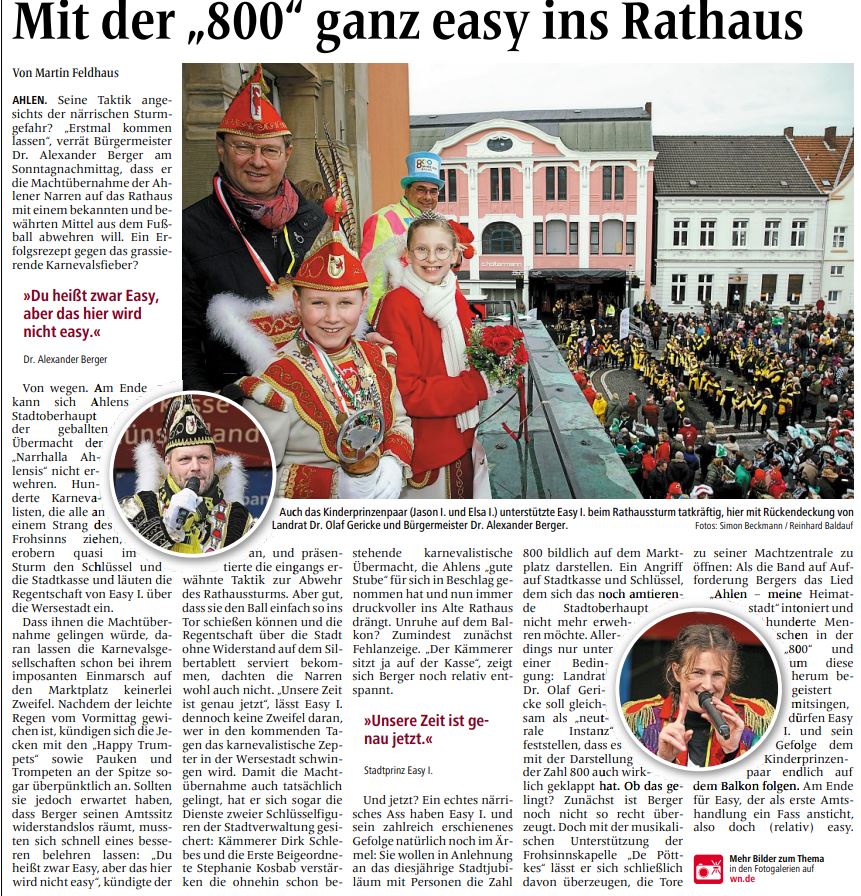 Mit der „800“ ganz easy ins Rathaus

Von Martin Feldhaus

AHLEN. Seine Taktik angesichts der närrischen Sturmgefahr? „Erstmal kommen lassen“, verrät Bürgermeister Dr. Alexander Berger am Sonntagnachmittag, dass er die Machtübernahme der Ahlener Narren auf das Rathaus mit einem bekannten und bewährten Mittel aus dem Fußball abwehren will. Ein Erfolgsrezept gegen das grassierende Karnevalsfieber?

»Du heißt zwar Easy, aber das hier wird nicht easy.«

Dr. Alexander Berger

Von wegen. Am Ende kann sich Ahlens Stadtoberhaupt der geballten Übermacht der „Narrhalla Ahlensis“ nicht erwehren. Hunderte Karnevalisten, die alle an einem Strang des Frohsinns ziehen, erobern quasi im Sturm den Schlüssel und die Stadtkasse und läuten die Regentschaft von Easy I. über die Wersestadt ein.

Dass ihnen die Machtübernahme gelingen würde, daran lassen die Karnevalsgesellschaften schon bei ihrem imposanten Einmarsch auf den Marktplatz keinerlei Zweifel. Nachdem der leichte Regen vom Vormittag gewichen ist, kündigen sich die Jecken mit den „Happy Trumpets“ sowie Pauken und Trompeten an der Spitze sogar überpünktlich an. Sollten sie jedoch erwartet haben, dass Berger seinen Amtssitz widerstandslos räumt, mussten sich schnell eines besseren belehren lassen: „Du heißt zwar Easy, aber das hier wird nicht easy“, kündigte der an, und präsentierte die eingangs erwähnte Taktik zur Abwehr des Rathaussturms. Aber gut, dass sie den Ball einfach so ins Tor schießen können und die Regentschaft über die Stadt ohne Widerstand auf dem Silbertablett serviert bekommen, dachten die Narren wohl auch nicht. „Unsere Zeit ist genau jetzt“, lässt Easy I. dennoch keine Zweifel daran, wer in den kommenden Tagen das karnevalistische Zepter in der Wersestadt schwingen wird. Damit die Machtübernahme auch tatsächlich gelingt, hat er sich sogar die Dienste zweier Schlüsselfiguren der Stadtverwaltung gesichert: Kämmerer Dirk Schlebes und die Erste Beigeordnete Stephanie Kosbab verstärken die ohnehin schon bestehende karnevalistische Übermacht, die Ahlens „gute Stube“ für sich in Beschlag genommen hat und nun immer druckvoller ins Alte Rathaus drängt. Unruhe auf dem Balkon? Zumindest zunächst Fehlanzeige. „Der Kämmerer sitzt ja auf der Kasse“, zeigt sich Berger noch relativ entspannt.

»Unsere Zeit ist genau jetzt.«

Stadtprinz Easy I.

Und jetzt? Ein echtes närrisches Ass haben Easy I. und sein zahlreich erschienenes Gefolge natürlich noch im Ärmel: Sie wollen in Anlehnung an das diesjährige Stadtjubiläum mit Personen die Zahl 800 bildlich auf dem Marktplatz darstellen. Ein Angriff auf Stadtkasse und Schlüssel, dem sich das noch amtierende Stadtoberhaupt nicht mehr erwehren möchte. Allerdings nur unter einer Bedingung: Landrat Dr. Olaf Gericke soll gleichsam als „neutrale Instanz“ feststellen, dass es mit der Darstellung der Zahl 800 auch wirklich geklappt hat. Ob das gelingt? Zunächst ist Berger noch nicht so recht überzeugt. Doch mit der musikalischen Unterstützung der Frohsinnskapelle „De Pöttkes“ lässt er sich schließlich davon überzeugen, die Tore zu seiner Machtzentrale zu öffnen: Als die Band auf Aufforderung Bergers das Lied „Ahlen – meine Heimatstadt“ intoniert und hunderte Menschen in der „800“ und um diese herum begeistert mitsingen, dürfen Easy I. und sein Gefolge dem Kinderprinzenpaar endlich auf dem Balkon folgen. Am Ende für Easy, der als erste Amtshandlung ein Fass ansticht, also doch (relativ) easy.

Auch das Kinderprinzenpaar (Jason I. und Elsa I.) unterstützte Easy I. beim Rathaussturm tatkräftig, hier mit Rückendeckung von Landrat Dr. Olaf Gericke und Bürgermeister Dr. Alexander Berger.
Fotos: Simon Beckmann / Reinhard Baldauf

Mehr Bilder zum Thema in den Fotogalerien auf wn.de